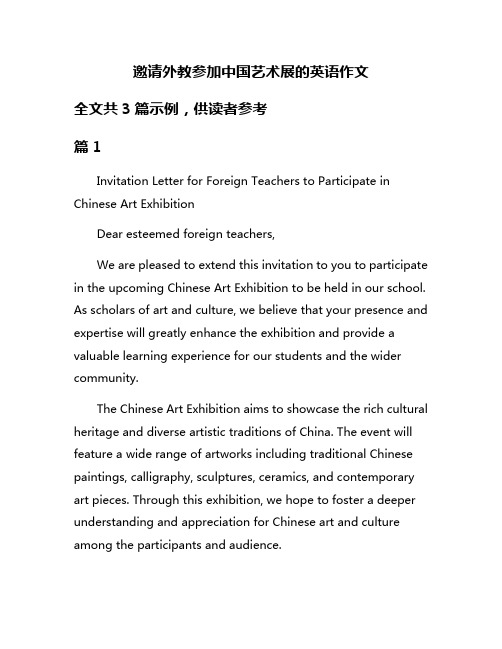 邀请外教参加中国艺术展的英语作文

全文共 3 篇示例，供读者参考

篇 1

Invitation Letter for Foreign Teachers to Participate in Chinese Art Exhibition

Dear esteemed foreign teachers,

We are pleased to extend this invitation to you to participate in the upcoming Chinese Art Exhibition to be held in our school. As scholars of art and culture, we believe that your presence and expertise will greatly enhance the exhibition and provide a valuable learning experience for our students and the wider community.

The Chinese Art Exhibition aims to showcase the rich cultural heritage and diverse artistic traditions of China. The event will feature a wide range of artworks including traditional Chinese paintings, calligraphy, sculptures, ceramics, and contemporary art pieces. Through this exhibition, we hope to foster a deeper understanding and appreciation for Chinese art and culture among the participants and audience.